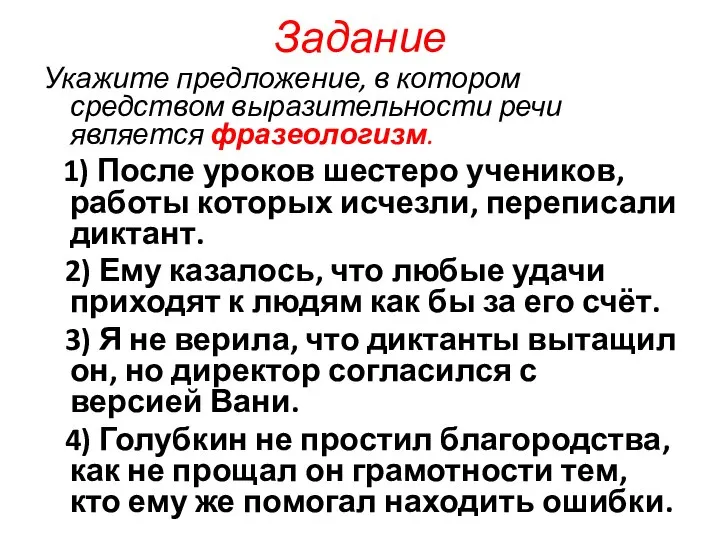 Задание

Укажите предложение, в котором средством выразительности речи является фразеологизм.

1) После уроков шестеро учеников, работы которых исчезли, переписали диктант.

2) Ему казалось, что любые удачи приходят к людям как бы за его счёт.

3) Я не верила, что диктанты вытащил он, но директор согласился с версией Вани.

4) Голубкин не простил благородства, как не прощал он грамотности тем, кто ему же помогал находить ошибки.